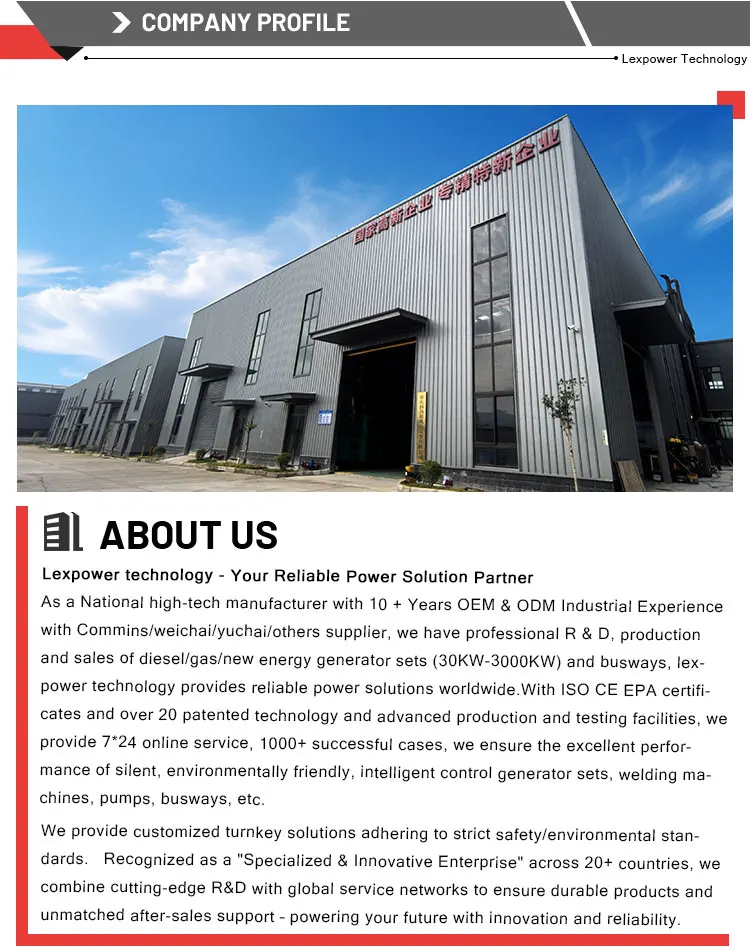 COMPANY PROFILE

Lexpower Technology

国家高新企业 专精特新企业

ABOUT US

Lexpower technology - Your Reliable Power Solution Partner

As a National high-tech manufacturer with 10 + Years OEM & ODM Industrial Experience with Commins/weichai/yuchai/others supplier, we have professional R & D, production and sales of diesel/gas/new energy generator sets (30KW-3000KW) and busways, lexpower technology provides reliable power solutions worldwide.With ISO CE EPA certificates and over 20 patented technology and advanced production and testing facilities, we provide 7*24 online service, 1000+ successful cases, we ensure the excellent performance of silent, environmentally friendly, intelligent control generator sets, welding machines, pumps, busways, etc.

We provide customized turnkey solutions adhering to strict safety/environmental standards. Recognized as a "Specialized & Innovative Enterprise" across 20+ countries, we combine cutting-edge R&D with global service networks to ensure durable products and unmatched after-sales support - powering your future with innovation and reliability.